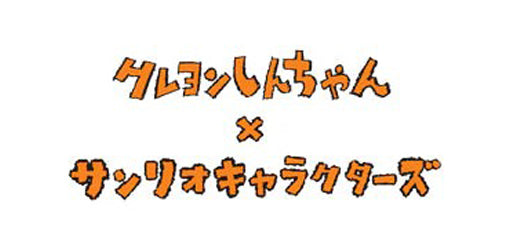 クレヨンしんちゃん
×
サンリオキャラクターズ